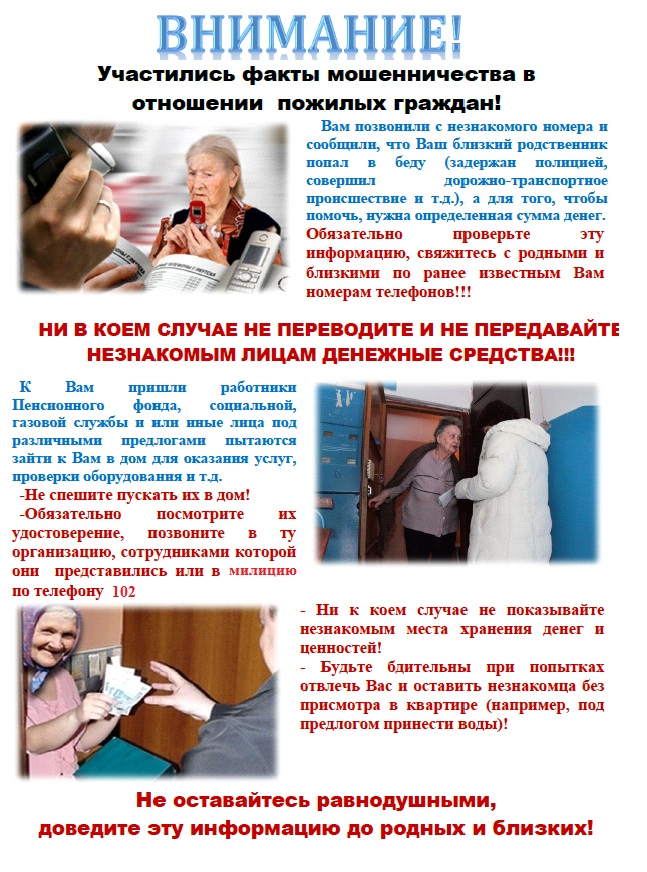 ВНИМАНИЕ!

Участились факты мошенничества в отношении пожилых граждан!

Вам позвонили с незнакомого номера и сообщили, что Ваш близкий родственник попал в беду (задержан полицией, совершил дорожно-транспортное происшествие и т.д.), а для того, чтобы помочь, нужна определенная сумма денег. Обязательно проверьте эту информацию, свяжитесь с родными и близкими по ранее известным Вам номерам телефонов!!!

НИ В КОЕМ СЛУЧАЕ НЕ ПЕРЕВОДИТЕ И НЕ ПЕРЕДАВАЙТЕ НЕЗНАКОМЫМ ЛИЦАМ ДЕНЕЖНЫЕ СРЕДСТВА!!!

К Вам пришли работники Пенсионного фонда, социальной, газовой службы и или иные лица под различными предлогами пытаются зайти к Вам в дом для оказания услуг, проверки оборудования и т.д.
-Не спешите пускать их в дом!
-Обязательно посмотрите их удостоверение, позвоните в ту организацию, сотрудниками которой они представились или в милицию по телефону 102

- Ни к коем случае не показывайте незнакомым места хранения денег и ценностей!
- Будьте бдительны при попытках отвлечь Вас и оставить незнакомца без присмотра в квартире (например, под предлогом принести воды)!

Не оставайтесь равнодушными, доведите эту информацию до родных и близких!